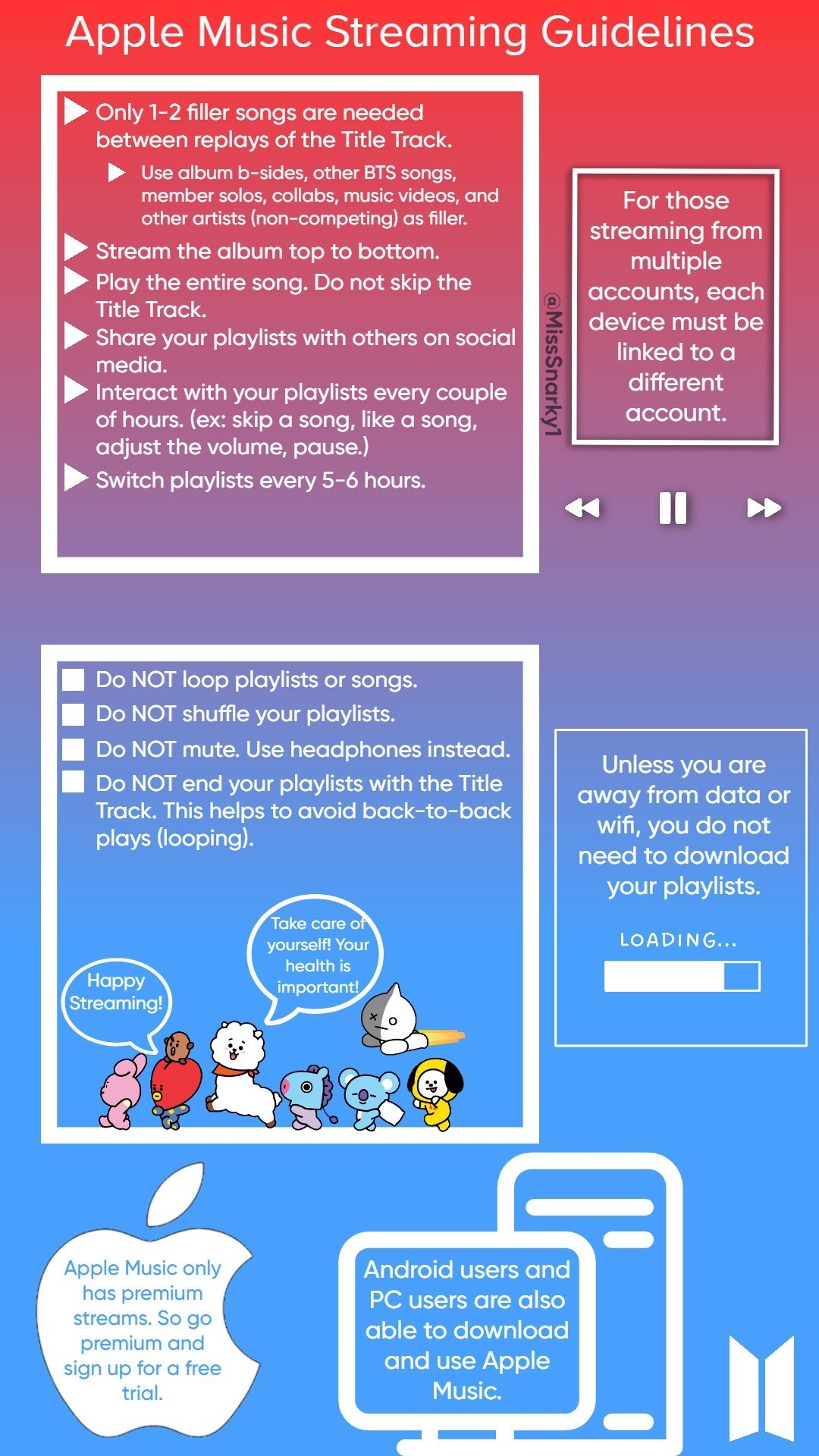 Apple Music Streaming Guidelines

Only 1-2 filler songs are needed between replays of the Title Track.

Use album b-sides, other BTS songs, member solos, collabs, music videos, and other artists (non-competing) as filler.

Stream the album top to bottom.

Play the entire song. Do not skip the Title Track.

Share your playlists with others on social media.

Interact with your playlists every couple of hours. (ex: skip a song, like a song, adjust the volume, pause.)

Switch playlists every 5-6 hours.

@MissSnarky1

For those streaming from multiple accounts, each device must be linked to a different account.

Do NOT loop playlists or songs.

Do NOT shuffle your playlists.

Do NOT mute. Use headphones instead.

Do NOT end your playlists with the Title Track. This helps to avoid back-to-back plays (looping).

Happy Streaming!

Take care of yourself! Your health is important!

Unless you are away from data or wifi, you do not need to download your playlists.

LOADING...

Apple Music only has premium streams. So go premium and sign up for a free trial.

Android users and PC users are also able to download and use Apple Music.